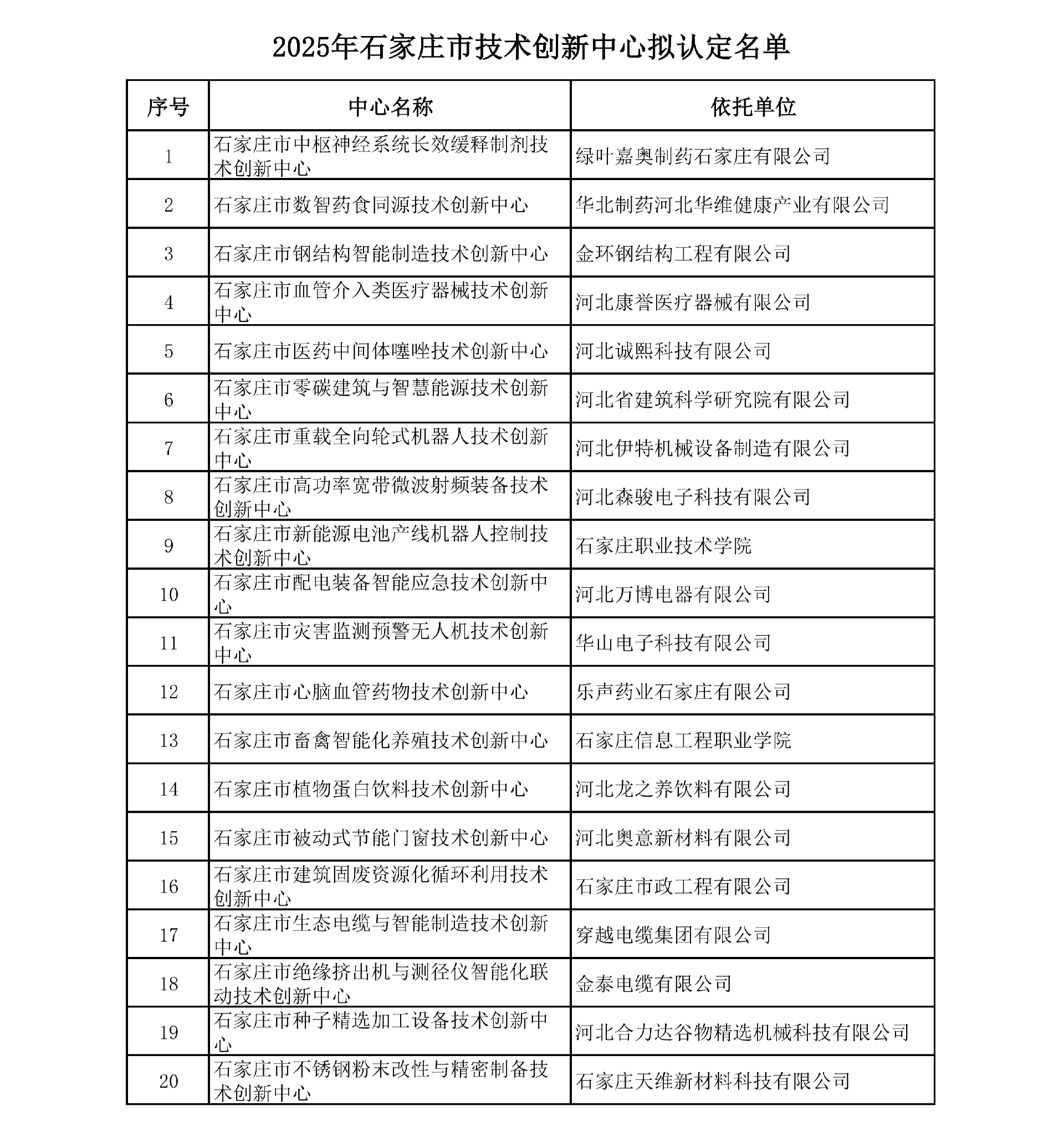 2025年石家庄市技术创新中心拟认定名单

| 序号 | 中心名称 | 依托单位 |
|---|---|---|
| 1 | 石家庄市中枢神经系统长效缓释制剂技术创新中心 | 绿叶嘉奥制药石家庄有限公司 |
| 2 | 石家庄市数智药食同源技术创新中心 | 华北制药河北华维健康产业有限公司 |
| 3 | 石家庄市钢结构智能制造技术创新中心 | 金环钢结构工程有限公司 |
| 4 | 石家庄市血管介入类医疗器械技术创新中心 | 河北康誉医疗器械有限公司 |
| 5 | 石家庄市医药中间体噻唑技术创新中心 | 河北诚熙科技有限公司 |
| 6 | 石家庄市零碳建筑与智慧能源技术创新中心 | 河北省建筑科学研究院有限公司 |
| 7 | 石家庄市重载全向轮式机器人技术创新中心 | 河北伊特机械设备制造有限公司 |
| 8 | 石家庄市高功率宽带微波射频装备技术创新中心 | 河北森骏电子科技有限公司 |
| 9 | 石家庄市新能源电池产线机器人控制技术创新中心 | 石家庄职业技术学院 |
| 10 | 石家庄市配电装备智能应急技术创新中心 | 河北万博电器有限公司 |
| 11 | 石家庄市灾害监测预警无人机技术创新中心 | 华山电子科技有限公司 |
| 12 | 石家庄市心脑血管药物技术创新中心 | 乐声药业石家庄有限公司 |
| 13 | 石家庄市畜禽智能化养殖技术创新中心 | 石家庄信息工程职业学院 |
| 14 | 石家庄市植物蛋白饮料技术创新中心 | 河北龙之养饮料有限公司 |
| 15 | 石家庄市被动式节能门窗技术创新中心 | 河北奥意新材料有限公司 |
| 16 | 石家庄市建筑固废资源化循环利用技术创新中心 | 石家庄市政工程有限公司 |
| 17 | 石家庄市生态电缆与智能制造技术创新中心 | 穿越电缆集团有限公司 |
| 18 | 石家庄市绝缘挤出机与测径仪智能化联动技术创新中心 | 金泰电缆有限公司 |
| 19 | 石家庄市种子精选加工设备技术创新中心 | 河北合力达谷物精选机械科技有限公司 |
| 20 | 石家庄市不锈钢粉末改性与精密制备技术创新中心 | 石家庄天维新材料科技有限公司 |